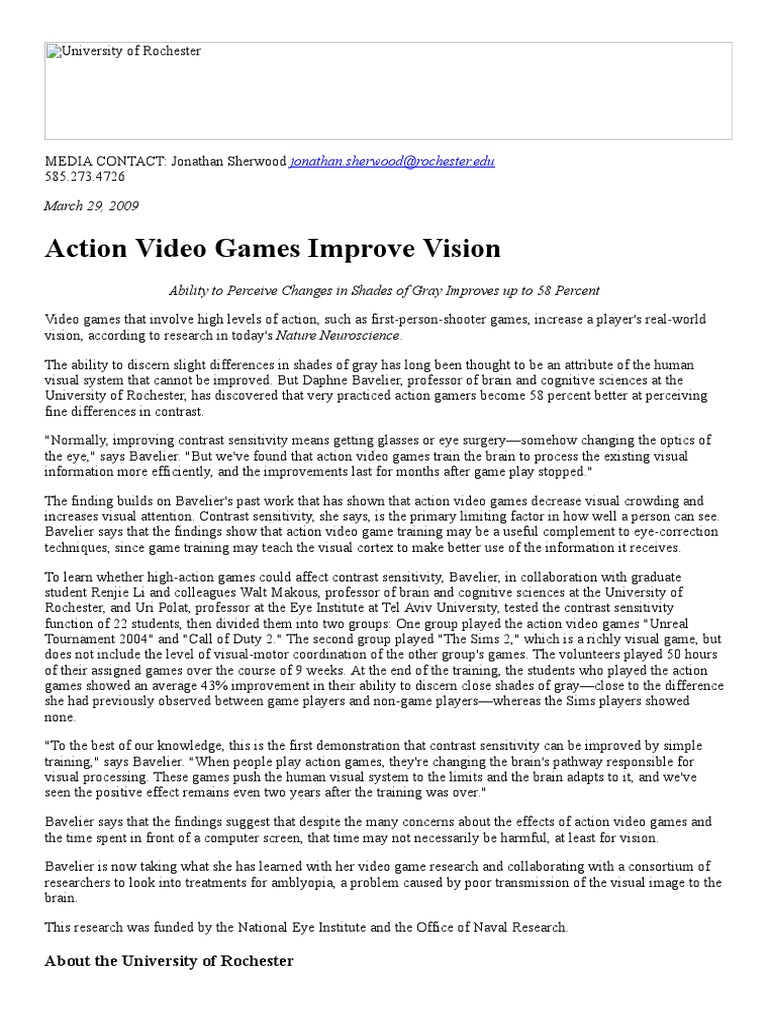 University of Rochester

MEDIA CONTACT: Jonathan Sherwood jonathan.sherwood@rochester.edu
585.273.4726

March 29, 2009

Action Video Games Improve Vision

Ability to Perceive Changes in Shades of Gray Improves up to 58 Percent

Video games that involve high levels of action, such as first-person-shooter games, increase a player's real-world vision, according to research in today's Nature Neuroscience.

The ability to discern slight differences in shades of gray has long been thought to be an attribute of the human visual system that cannot be improved. But Daphne Bavelier, professor of brain and cognitive sciences at the University of Rochester, has discovered that very practiced action gamers become 58 percent better at perceiving fine differences in contrast.

"Normally, improving contrast sensitivity means getting glasses or eye surgery—somehow changing the optics of the eye," says Bavelier. "But we've found that action video games train the brain to process the existing visual information more efficiently, and the improvements last for months after game play stopped."

The finding builds on Bavelier's past work that has shown that action video games decrease visual crowding and increases visual attention. Contrast sensitivity, she says, is the primary limiting factor in how well a person can see. Bavelier says that the findings show that action video game training may be a useful complement to eye-correction techniques, since game training may teach the visual cortex to make better use of the information it receives.

To learn whether high-action games could affect contrast sensitivity, Bavelier, in collaboration with graduate student Renjie Li and colleagues Walt Makous, professor of brain and cognitive sciences at the University of Rochester, and Uri Polat, professor at the Eye Institute at Tel Aviv University, tested the contrast sensitivity function of 22 students, then divided them into two groups: One group played the action video games "Unreal Tournament 2004" and "Call of Duty 2." The second group played "The Sims 2," which is a richly visual game, but does not include the level of visual-motor coordination of the other group's games. The volunteers played 50 hours of their assigned games over the course of 9 weeks. At the end of the training, the students who played the action games showed an average 43% improvement in their ability to discern close shades of gray—close to the difference she had previously observed between game players and non-game players—whereas the Sims players showed none.

"To the best of our knowledge, this is the first demonstration that contrast sensitivity can be improved by simple training," says Bavelier. "When people play action games, they're changing the brain's pathway responsible for visual processing. These games push the human visual system to the limits and the brain adapts to it, and we've seen the positive effect remains even two years after the training was over."

Bavelier says that the findings suggest that despite the many concerns about the effects of action video games and the time spent in front of a computer screen, that time may not necessarily be harmful, at least for vision.

Bavelier is now taking what she has learned with her video game research and collaborating with a consortium of researchers to look into treatments for amblyopia, a problem caused by poor transmission of the visual image to the brain.

This research was funded by the National Eye Institute and the Office of Naval Research.

About the University of Rochester